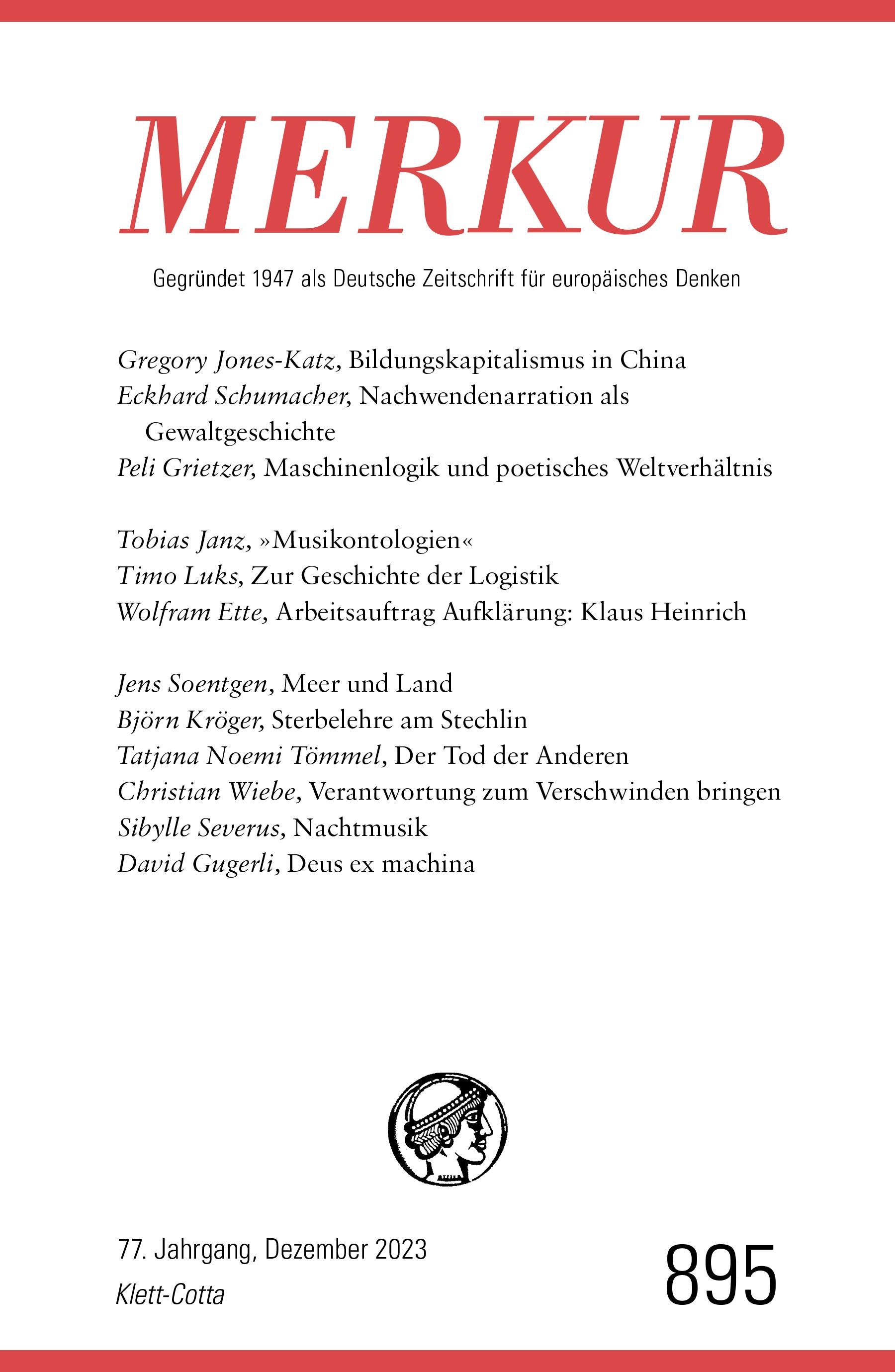 MERKUR

Gegründet 1947 als Deutsche Zeitschrift für europäisches Denken

Gregory Jones-Katz, Bildungskapitalismus in China
Eckhard Schumacher, Nachwendenarration als Gewaltgeschichte
Peli Grietzer, Maschinenlogik und poetisches Weltverhältnis

Tobias Janz, »Musikontologien«
Timo Luks, Zur Geschichte der Logistik
Wolfram Ette, Arbeitsauftrag Aufklärung: Klaus Heinrich

Jens Soentgen, Meer und Land
Björn Kröger, Sterbelehre am Stechlin
Tatjana Noemi Tömmel, Der Tod der Anderen
Christian Wiebe, Verantwortung zum Verschwinden bringen
Sibylle Severus, Nachtmusik
David Gugerli, Deus ex machina

77. Jahrgang, Dezember 2023
Klett-Cotta

895